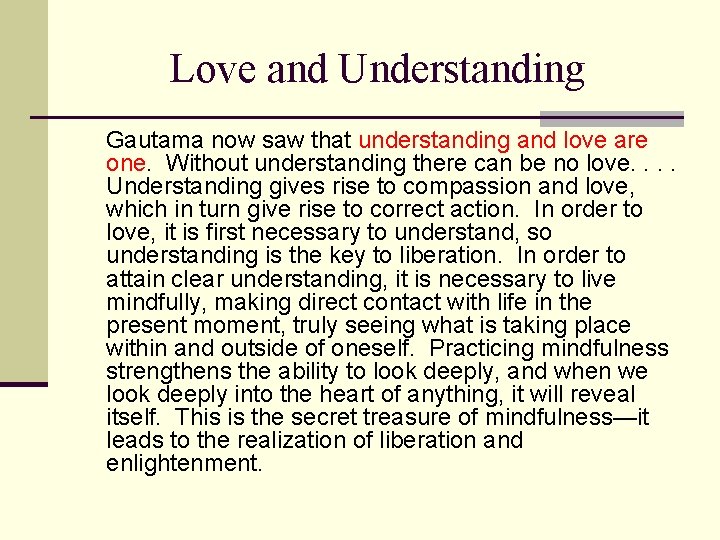 Love and Understanding

Gautama now saw that understanding and love are one. Without understanding there can be no love. . . . Understanding gives rise to compassion and love, which in turn give rise to correct action. In order to love, it is first necessary to understand, so understanding is the key to liberation. In order to attain clear understanding, it is necessary to live mindfully, making direct contact with life in the present moment, truly seeing what is taking place within and outside of oneself. Practicing mindfulness strengthens the ability to look deeply, and when we look deeply into the heart of anything, it will reveal itself. This is the secret treasure of mindfulness—it leads to the realization of liberation and enlightenment.